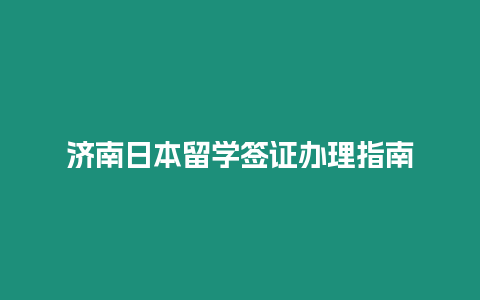 济南日本留学签证办理指南